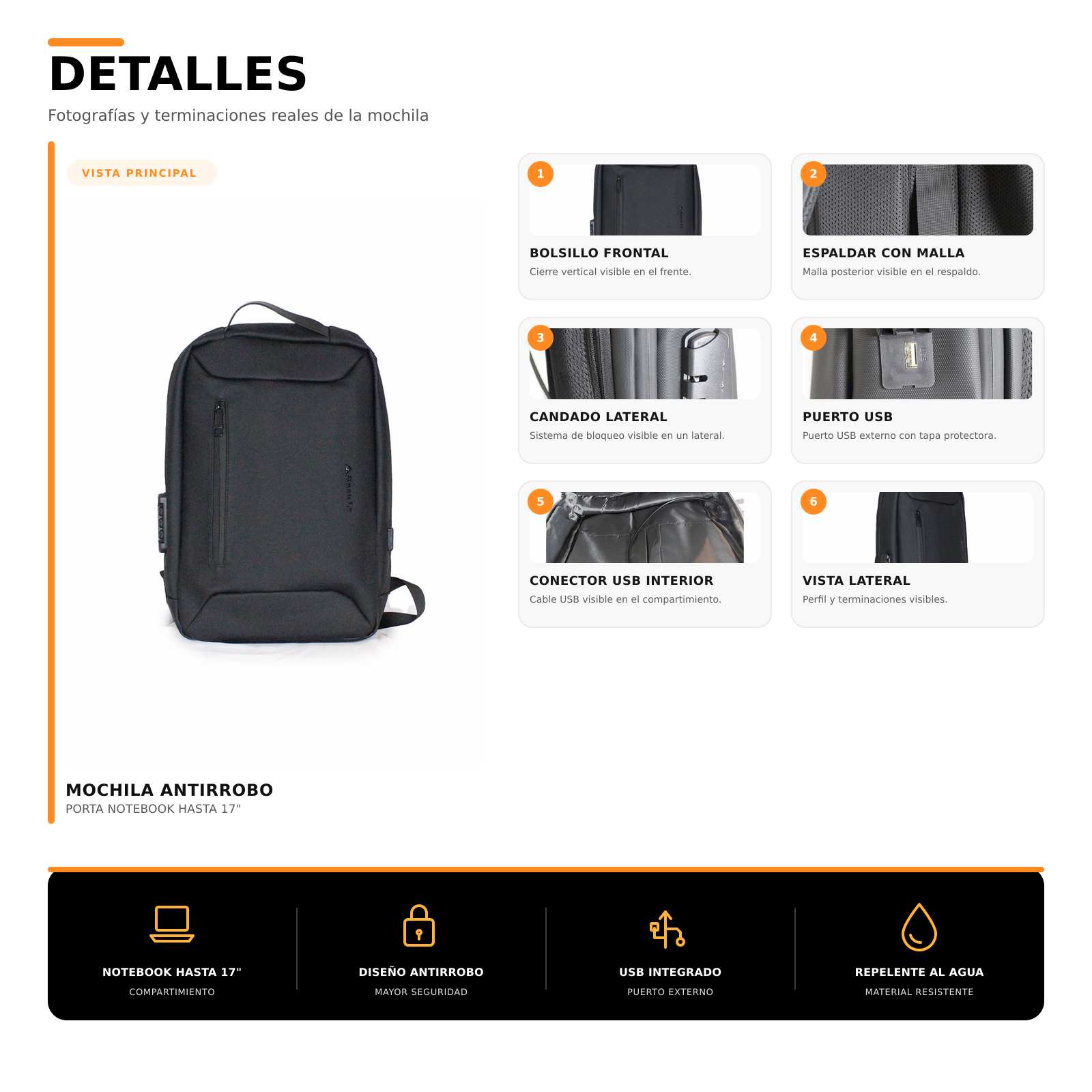 DETALLES

Fotografías y terminaciones reales de la mochila

VISTA PRINCIPAL

MOCHILA ANTIRROBO
PORTA NOTEBOOK HASTA 17"

1
BOLSILLO FRONTAL
Cierre vertical visible en el frente.

2
ESPALDAR CON MALLA
Malla posterior visible en el respaldo.

3
CANDADO LATERAL
Sistema de bloqueo visible en un lateral.

4
PUERTO USB
Puerto USB externo con tapa protectora.

5
CONECTOR USB INTERIOR
Cable USB visible en el compartimiento.

6
VISTA LATERAL
Perfil y terminaciones visibles.

NOTEBOOK HASTA 17"
COMPARTIMIENTO

DISEÑO ANTIRROBO
MAYOR SEGURIDAD

USB INTEGRADO
PUERTO EXTERNO

REPELENTE AL AGUA
MATERIAL RESISTENTE